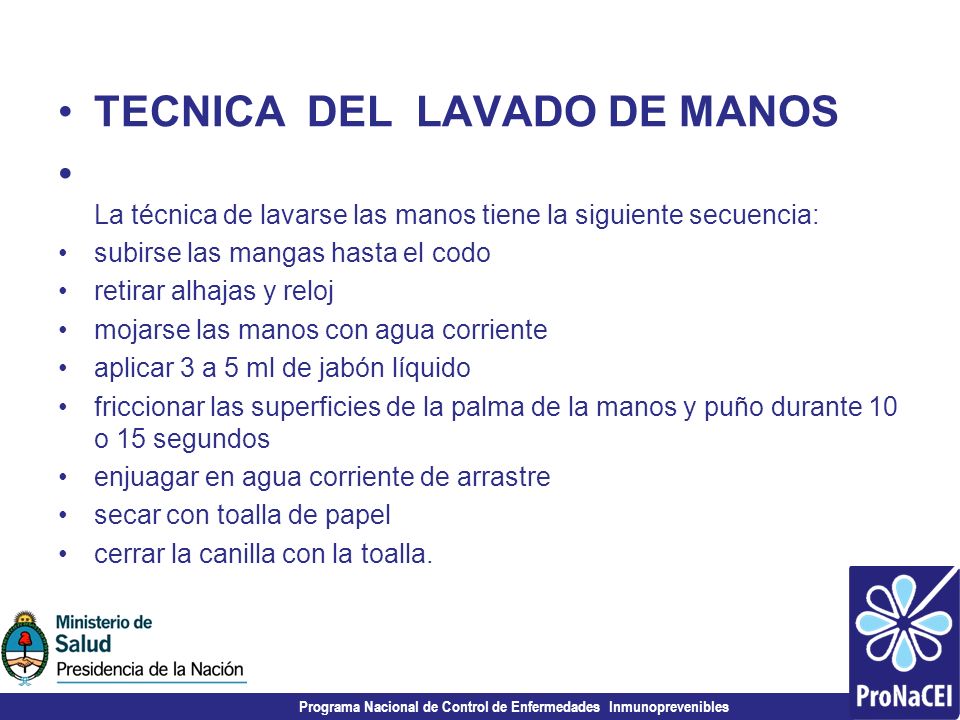 • TECNICA DEL LAVADO DE MANOS
•
La técnica de lavarse las manos tiene la siguiente secuencia:
• subirse las mangas hasta el codo
• retirar alhajas y reloj
• mojarse las manos con agua corriente
• aplicar 3 a 5 ml de jabón líquido
• friccionar las superficies de la palma de la manos y puño durante 10 o 15 segundos
• enjuagar en agua corriente de arrastre
• secar con toalla de papel
• cerrar la canilla con la toalla.

Ministerio de Salud
Presidencia de la Nación

Programa Nacional de Control de Enfermedades Inmunoprevenibles

ProNaCEI